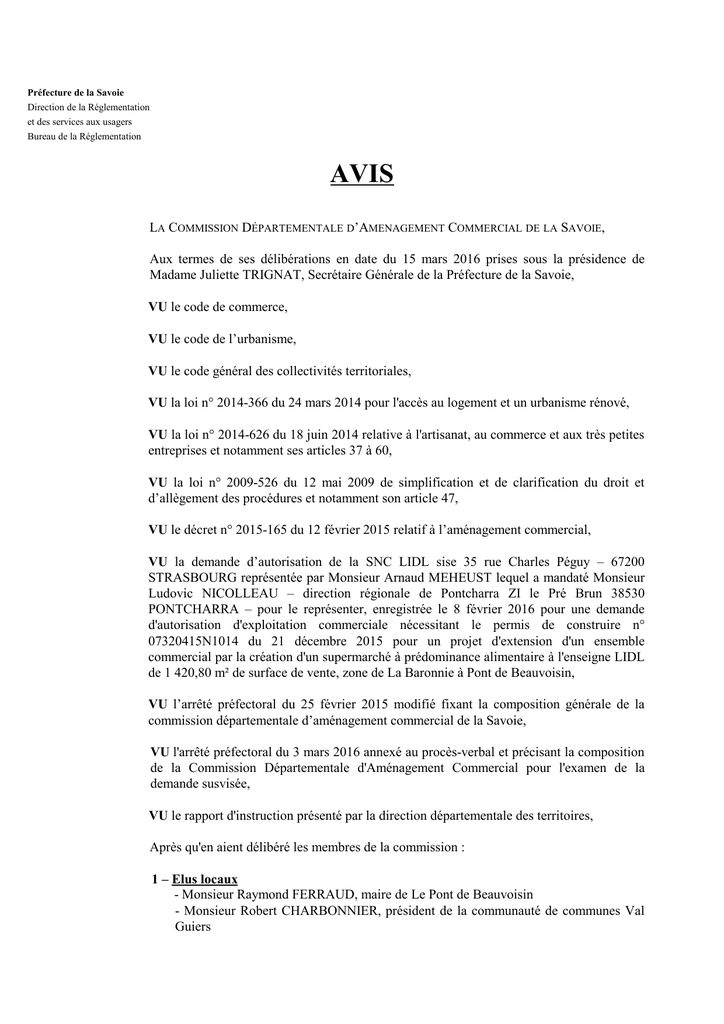 Préfecture de la Savoie
Direction de la Réglementation
et des services aux usagers
Bureau de la Réglementation

AVIS

LA COMMISSION DÉPARTEMENTALE D'AMENAGEMENT COMMERCIAL DE LA SAVOIE,

Aux termes de ses délibérations en date du 15 mars 2016 prises sous la présidence de Madame Juliette TRIGNAT, Secrétaire Générale de la Préfecture de la Savoie,

VU le code de commerce,

VU le code de l'urbanisme,

VU le code général des collectivités territoriales,

VU la loi n° 2014-366 du 24 mars 2014 pour l'accès au logement et un urbanisme rénové,

VU la loi n° 2014-626 du 18 juin 2014 relative à l'artisanat, au commerce et aux très petites entreprises et notamment ses articles 37 à 60,

VU la loi n° 2009-526 du 12 mai 2009 de simplification et de clarification du droit et d'allègement des procédures et notamment son article 47,

VU le décret n° 2015-165 du 12 février 2015 relatif à l'aménagement commercial,

VU la demande d'autorisation de la SNC LIDL sise 35 rue Charles Péguy – 67200 STRASBOURG représentée par Monsieur Arnaud MEHEUST lequel a mandaté Monsieur Ludovic NICOLLEAU – direction régionale de Pontcharra ZI le Pré Brun 38530 PONTCHARRA – pour le représenter, enregistrée le 8 février 2016 pour une demande d'autorisation d'exploitation commerciale nécessitant le permis de construire n° 07320415N1014 du 21 décembre 2015 pour un projet d'extension d'un ensemble commercial par la création d'un supermarché à prédominance alimentaire à l'enseigne LIDL de 1 420,80 m² de surface de vente, zone de La Baronnie à Pont de Beauvoisin,

VU l'arrêté préfectoral du 25 février 2015 modifié fixant la composition générale de la commission départementale d'aménagement commercial de la Savoie,

VU l'arrêté préfectoral du 3 mars 2016 annexé au procès-verbal et précisant la composition de la Commission Départementale d'Aménagement Commercial pour l'examen de la demande susvisée,

VU le rapport d'instruction présenté par la direction départementale des territoires,

Après qu'en aient délibéré les membres de la commission :

1 – Elus locaux
- Monsieur Raymond FERRAUD, maire de Le Pont de Beauvoisin
- Monsieur Robert CHARBONNIER, président de la communauté de communes Val Guiers